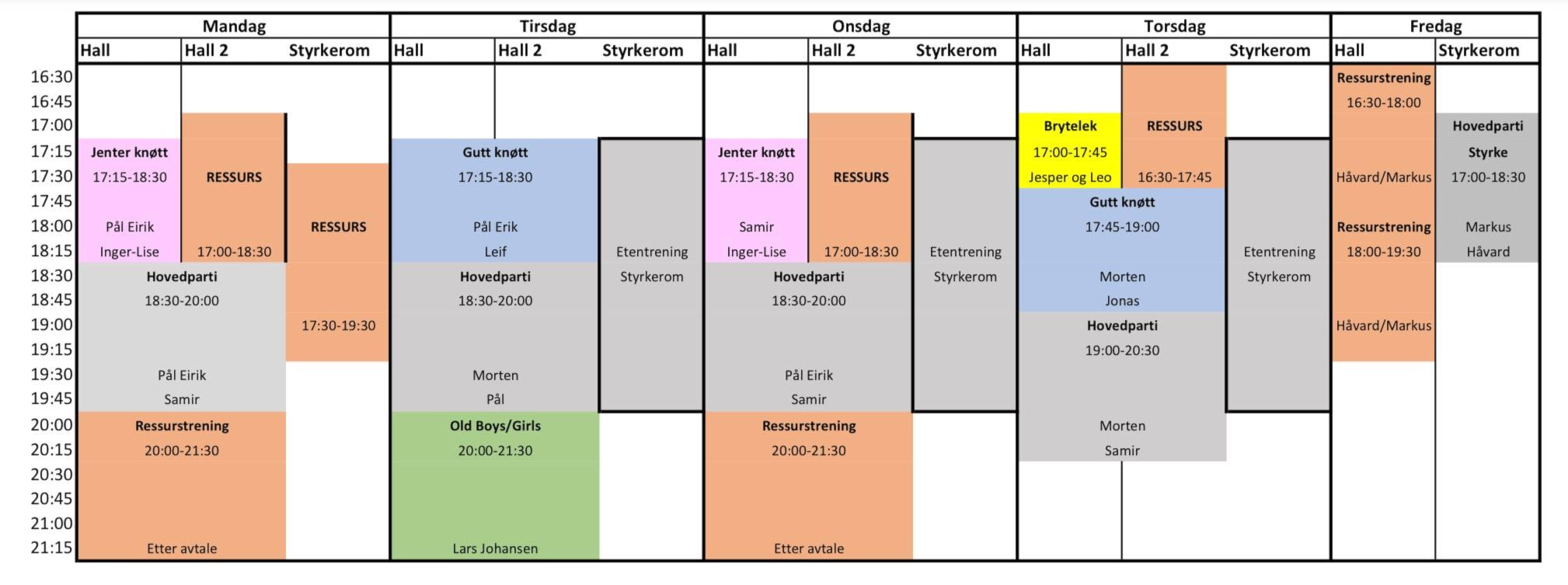 | | Mandag | | | Tirsdag | | | Onsdag | | | Torsdag | | | Fredag | |
|---|---|---|---|---|---|---|---|---|---|---|---|---|---|---|
| | Hall | Hall 2 | Styrkerom | Hall | Hall 2 | Styrkerom | Hall | Hall 2 | Styrkerom | Hall | Hall 2 | Styrkerom | Hall | Styrkerom |
| 16:30 | | | | | | | | | | | | | Ressurstrening | |
| 16:45 | | | | | | | | | | | | | 16:30-18:00 | |
| 17:00 | | | | | | | | | | Brytelek | RESSURS | | | Hovedparti |
| 17:15 | Jenter knøtt | | | Gutt knøtt | | | Jenter knøtt | | | 17:00-17:45 | | | | Styrke |
| 17:30 | 17:15-18:30 | RESSURS | | 17:15-18:30 | | | 17:15-18:30 | RESSURS | | Jesper og Leo | 16:30-17:45 | | Håvard/Markus | 17:00-18:30 |
| 17:45 | | | | | | | | | | Gutt knøtt | | | | |
| 18:00 | Pål Eirik | | RESSURS | Pål Erik | | | Samir | | | 17:45-19:00 | | | Ressurstrening | Markus |
| 18:15 | Inger-Lise | 17:00-18:30 | | Leif | | Etentrening | Inger-Lise | 17:00-18:30 | Etentrening | | | Etentrening | 18:00-19:30 | Håvard |
| 18:30 | Hovedparti | | | Hovedparti | | Styrkerom | Hovedparti | | Styrkerom | Morten | | Styrkerom | | |
| 18:45 | 18:30-20:00 | | | 18:30-20:00 | | | 18:30-20:00 | | | Jonas | | | | |
| 19:00 | | | 17:30-19:30 | | | | | | | Hovedparti | | | Håvard/Markus | |
| 19:15 | | | | | | | | | | 19:00-20:30 | | | | |
| 19:30 | Pål Eirik | | | Morten | | | Pål Eirik | | | | | | | |
| 19:45 | Samir | | | Pål | | | Samir | | | | | | | |
| 20:00 | Ressurstrening | | | Old Boys/Girls | | | Ressurstrening | | | Morten | | | | |
| 20:15 | 20:00-21:30 | | | 20:00-21:30 | | | 20:00-21:30 | | | Samir | | | | |
| 20:30 | | | | | | | | | | | | | | |
| 20:45 | | | | | | | | | | | | | | |
| 21:00 | | | | | | | | | | | | | | |
| 21:15 | Etter avtale | | | Lars Johansen | | | Etter avtale | | | | | | | |